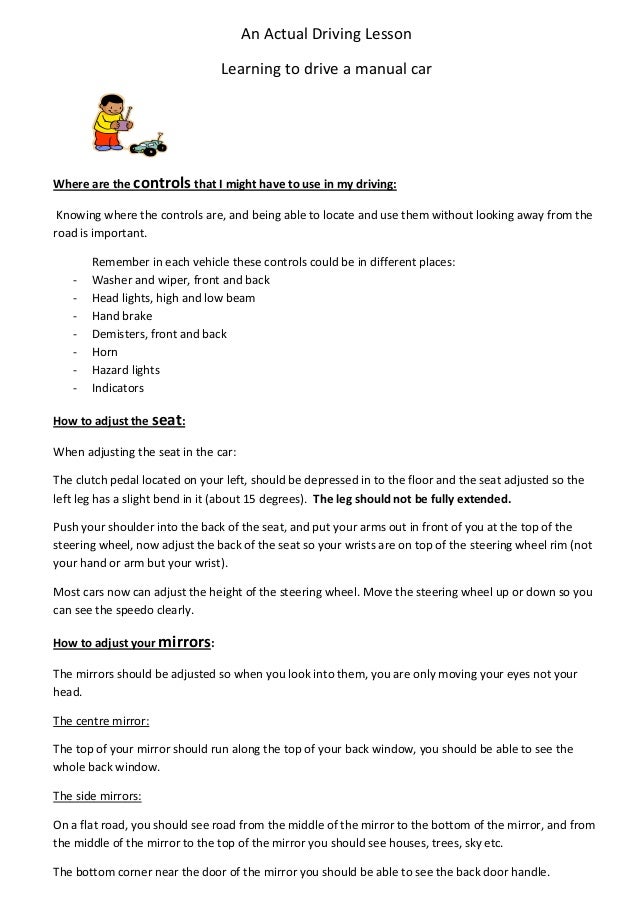 An Actual Driving Lesson

Learning to drive a manual car

Where are the controls that I might have to use in my driving:

Knowing where the controls are, and being able to locate and use them without looking away from the road is important.

Remember in each vehicle these controls could be in different places:
- Washer and wiper, front and back
- Head lights, high and low beam
- Hand brake
- Demisters, front and back
- Horn
- Hazard lights
- Indicators

How to adjust the seat:

When adjusting the seat in the car:

The clutch pedal located on your left, should be depressed in to the floor and the seat adjusted so the left leg has a slight bend in it (about 15 degrees). The leg should not be fully extended.

Push your shoulder into the back of the seat, and put your arms out in front of you at the top of the steering wheel, now adjust the back of the seat so your wrists are on top of the steering wheel rim (not your hand or arm but your wrist).

Most cars now can adjust the height of the steering wheel. Move the steering wheel up or down so you can see the speedo clearly.

How to adjust your mirrors:

The mirrors should be adjusted so when you look into them, you are only moving your eyes not your head.

The centre mirror:

The top of your mirror should run along the top of your back window, you should be able to see the whole back window.

The side mirrors:

On a flat road, you should see road from the middle of the mirror to the bottom of the mirror, and from the middle of the mirror to the top of the mirror you should see houses, trees, sky etc.

The bottom corner near the door of the mirror you should be able to see the back door handle.